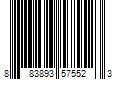 8 83893 57552 3